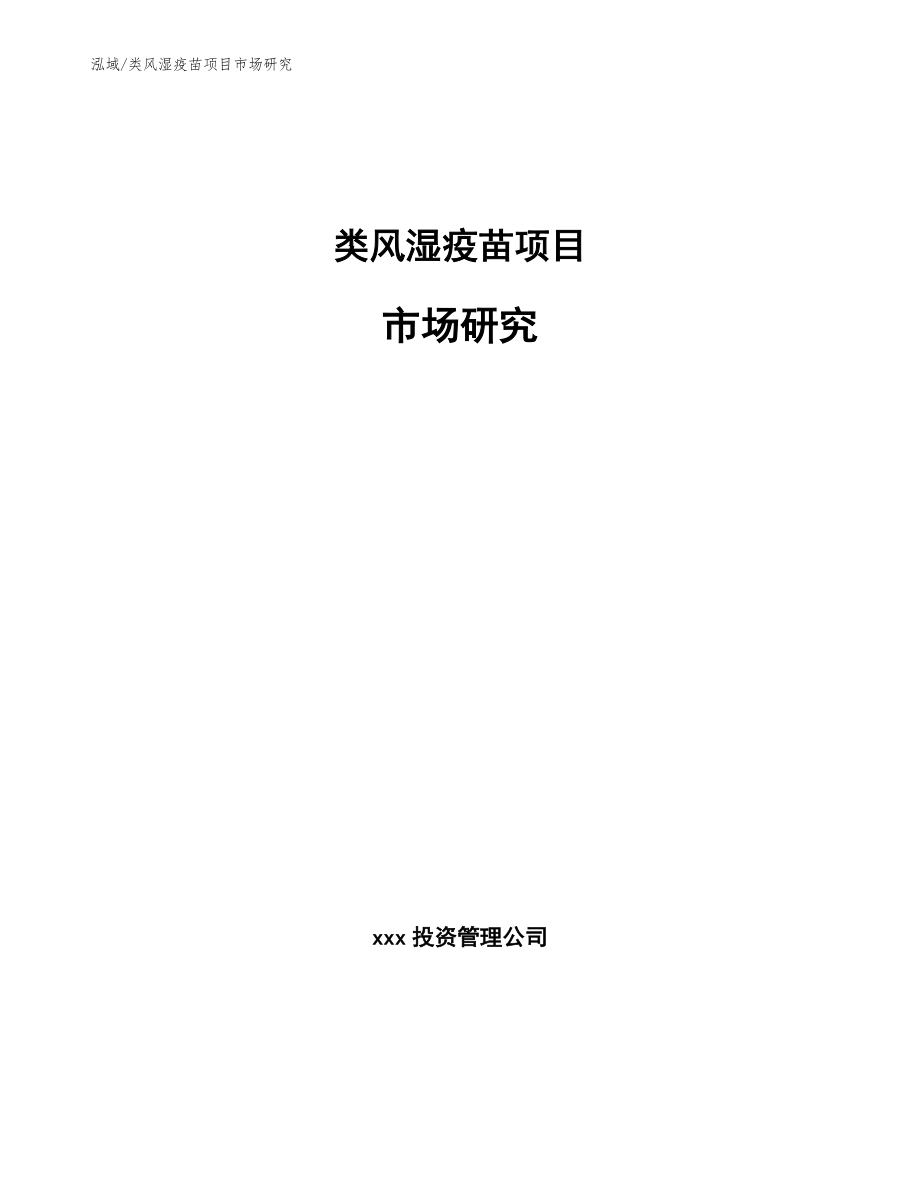 泓域/类风湿疫苗项目市场研究

类风湿疫苗项目

市场研究

xxx 投资管理公司